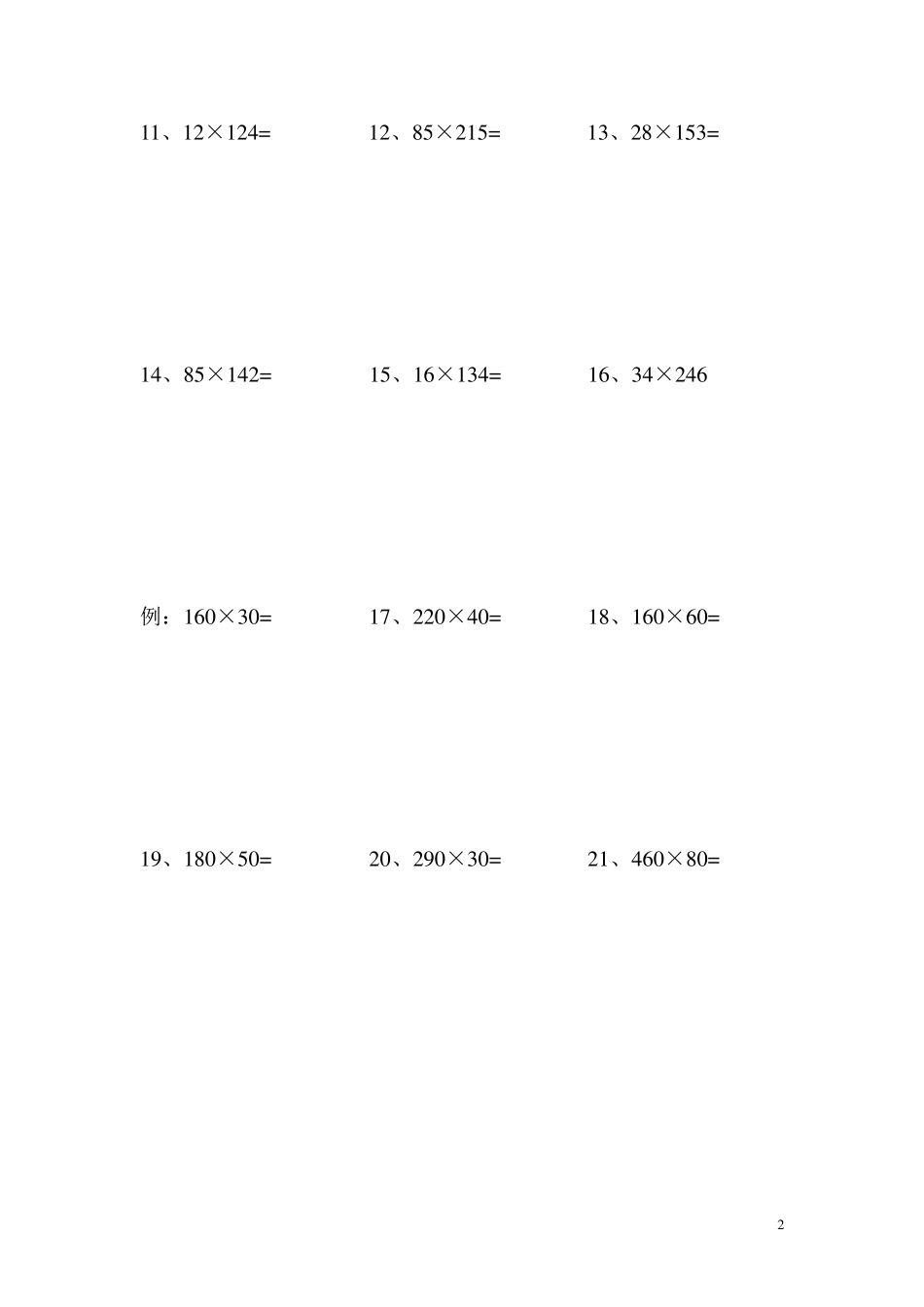 11、$12\times124=$　　12、$85\times215=$　　13、$28\times153=$

14、$85\times142=$　　15、$16\times134=$　　16、$34\times246$

例：$160\times30=$　　17、$220\times40=$　　18、$160\times60=$

19、$180\times50=$　　20、$290\times30=$　　21、$460\times80=$

2